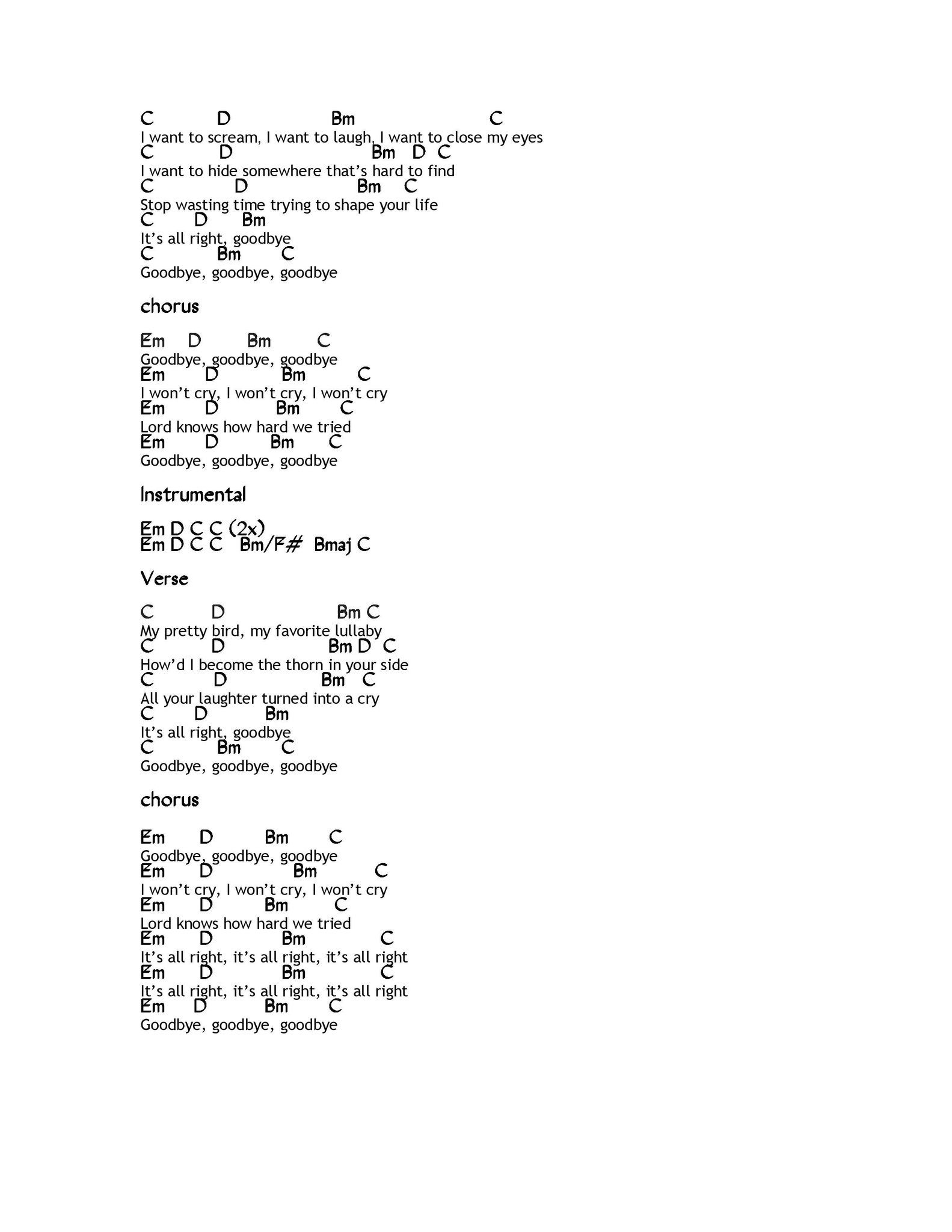 C D Bm C
I want to scream, I want to laugh, I want to close my eyes
C D Bm D C
I want to hide somewhere that's hard to find
C D Bm C
Stop wasting time trying to shape your life
C D Bm
It's all right, goodbye
C Bm C
Goodbye, goodbye, goodbye

chorus

Em D Bm C
Goodbye, goodbye, goodbye
Em D Bm C
I won't cry, I won't cry, I won't cry
Em D Bm C
Lord knows how hard we tried
Em D Bm C
Goodbye, goodbye, goodbye

Instrumental

Em D C C (2x)
Em D C C Bm/F# Bmaj C

Verse

C D Bm C
My pretty bird, my favorite lullaby
C D Bm D C
How'd I become the thorn in your side
C D Bm C
All your laughter turned into a cry
C D Bm
It's all right, goodbye
C Bm C
Goodbye, goodbye, goodbye

chorus

Em D Bm C
Goodbye, goodbye, goodbye
Em D Bm C
I won't cry, I won't cry, I won't cry
Em D Bm C
Lord knows how hard we tried
Em D Bm C
It's all right, it's all right, it's all right
Em D Bm C
It's all right, it's all right, it's all right
Em D Bm C
Goodbye, goodbye, goodbye